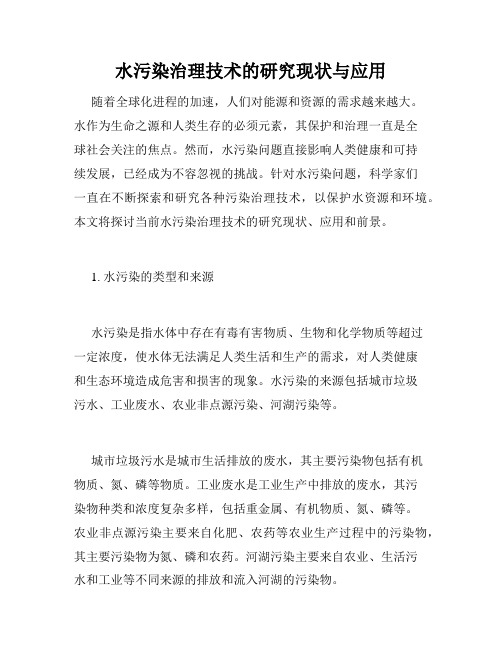 水污染治理技术的研究现状与应用

随着全球化进程的加速，人们对能源和资源的需求越来越大。水作为生命之源和人类生存的必须元素，其保护和治理一直是全球社会关注的焦点。然而，水污染问题直接影响人类健康和可持续发展，已经成为不容忽视的挑战。针对水污染问题，科学家们一直在不断探索和研究各种污染治理技术，以保护水资源和环境。本文将探讨当前水污染治理技术的研究现状、应用和前景。

1. 水污染的类型和来源

水污染是指水体中存在有毒有害物质、生物和化学物质等超过一定浓度，使水体无法满足人类生活和生产的需求，对人类健康和生态环境造成危害和损害的现象。水污染的来源包括城市垃圾污水、工业废水、农业非点源污染、河湖污染等。

城市垃圾污水是城市生活排放的废水，其主要污染物包括有机物质、氮、磷等物质。工业废水是工业生产中排放的废水，其污染物种类和浓度复杂多样，包括重金属、有机物质、氮、磷等。农业非点源污染主要来自化肥、农药等农业生产过程中的污染物，其主要污染物为氮、磷和农药。河湖污染主要来自农业、生活污水和工业等不同来源的排放和流入河湖的污染物。